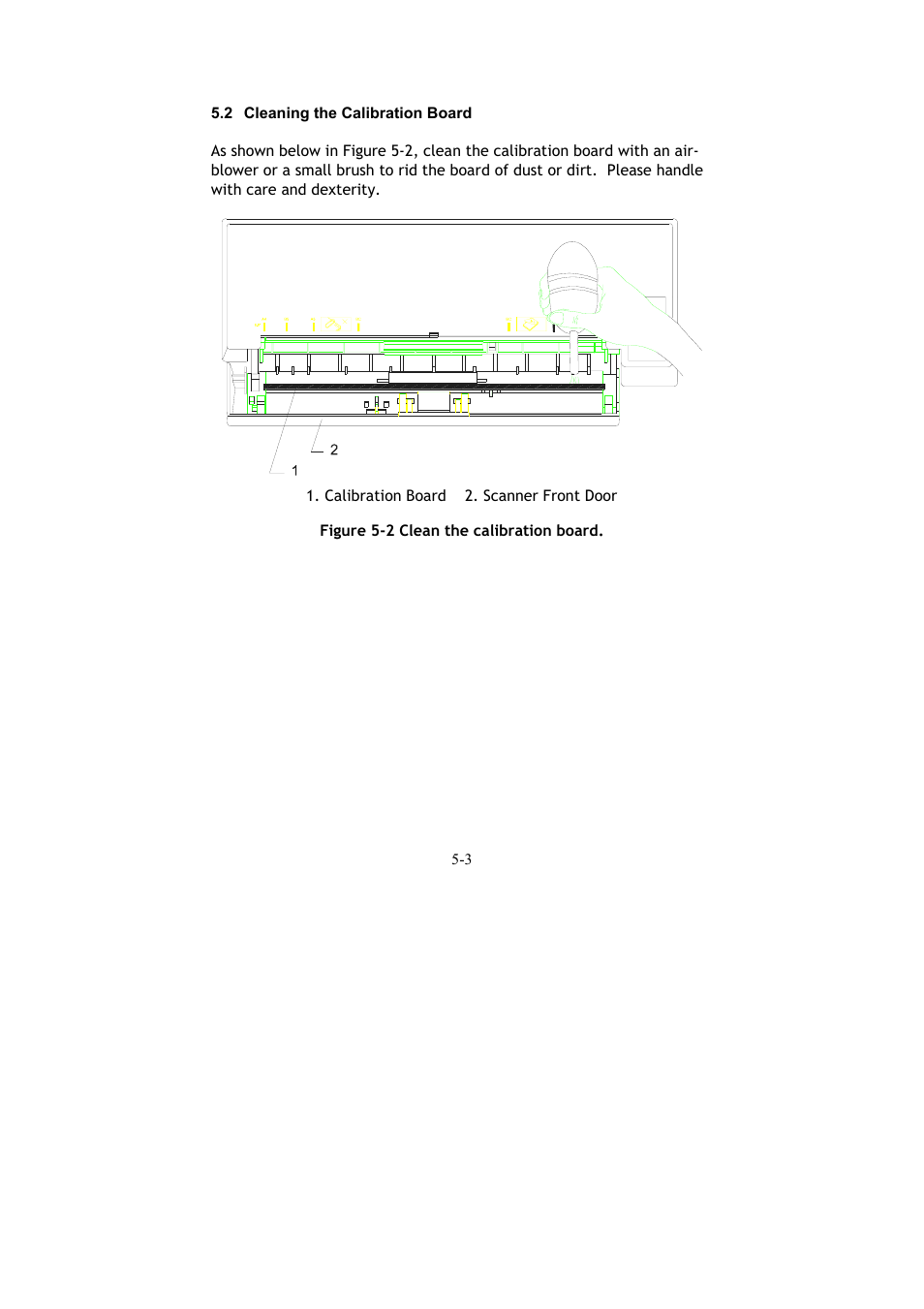 5.2 Cleaning the Calibration Board

As shown below in Figure 5-2, clean the calibration board with an air-blower or a small brush to rid the board of dust or dirt. Please handle with care and dexterity.

2

1

1. Calibration Board 2. Scanner Front Door

Figure 5-2 Clean the calibration board.

5-3